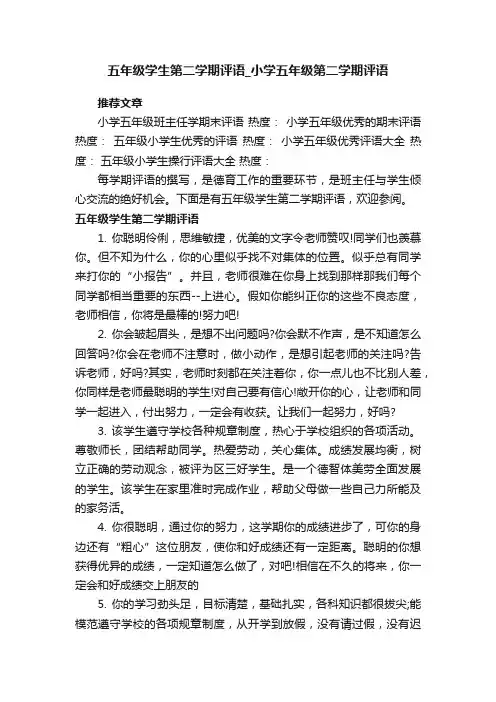 五年级学生第二学期评语_小学五年级第二学期评语

推荐文章

小学五年级班主任学期末评语 热度： 小学五年级优秀的期末评语 热度： 五年级小学生优秀的评语 热度： 小学五年级优秀评语大全 热度： 五年级小学生操行评语大全 热度：

每学期评语的撰写，是德育工作的重要环节，是班主任与学生倾心交流的绝好机会。下面是有五年级学生第二学期评语，欢迎参阅。

五年级学生第二学期评语

1. 你聪明伶俐，思维敏捷，优美的文字令老师赞叹!同学们也羡慕你。但不知为什么，你的心里似乎找不对集体的位置。似乎总有同学来打你的“小报告”。并且，老师很难在你身上找到那样那我们每个同学都相当重要的东西--上进心。假如你能纠正你的这些不良态度，老师相信，你将是最棒的!努力吧!

2. 你会皱起眉头，是想不出问题吗?你会默不作声，是不知道怎么回答吗?你会在老师不注意时，做小动作，是想引起老师的关注吗?告诉老师，好吗?其实，老师时刻都在关注着你，你一点儿也不比别人差，你同样是老师最聪明的学生!对自己要有信心!敞开你的心，让老师和同学一起进入，付出努力，一定会有收获。让我们一起努力，好吗?

3. 该学生遵守学校各种规章制度，热心于学校组织的各项活动。尊敬师长，团结帮助同学。热爱劳动，关心集体。成绩发展均衡，树立正确的劳动观念，被评为区三好学生。是一个德智体美劳全面发展的学生。该学生在家里准时完成作业，帮助父母做一些自己力所能及的家务活。

4. 你很聪明，通过你的努力，这学期你的成绩进步了，可你的身边还有“粗心”这位朋友，使你和好成绩还有一定距离。聪明的你想获得优异的成绩，一定知道怎么做了，对吧!相信在不久的将来，你一定会和好成绩交上朋友的

5. 你的学习劲头足，目标清楚，基础扎实，各科知识都很拔尖;能模范遵守学校的各项规章制度，从开学到放假，没有请过假，没有迟